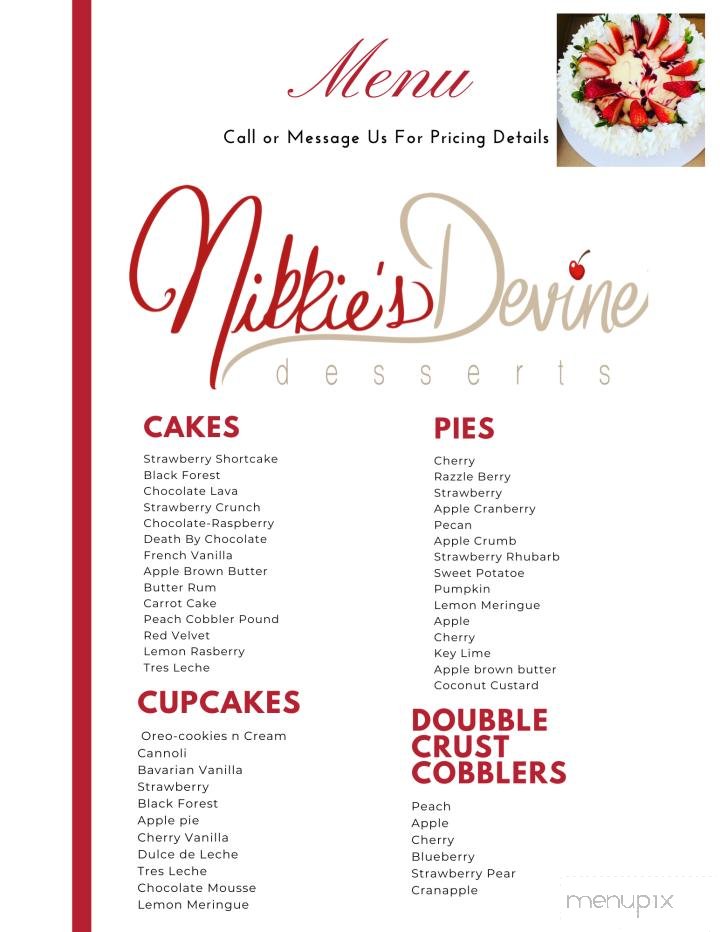 Menu

Call or Message Us For Pricing Details

Nikkie's Devine desserts

CAKES

Strawberry Shortcake
Black Forest
Chocolate Lava
Strawberry Crunch
Chocolate-Raspberry
Death By Chocolate
French Vanilla
Apple Brown Butter
Butter Rum
Carrot Cake
Peach Cobbler Pound
Red Velvet
Lemon Rasberry
Tres Leche

CUPCAKES

Oreo-cookies n Cream
Cannoli
Bavarian Vanilla
Strawberry
Black Forest
Apple pie
Cherry Vanilla
Dulce de Leche
Tres Leche
Chocolate Mousse
Lemon Meringue

PIES

Cherry
Razzle Berry
Strawberry
Apple Cranberry
Pecan
Apple Crumb
Strawberry Rhubarb
Sweet Potatoe
Pumpkin
Lemon Meringue
Apple
Cherry
Key Lime
Apple brown butter
Coconut Custard

DOUBBLE CRUST COBBLERS

Peach
Apple
Cherry
Blueberry
Strawberry Pear
Cranapple

menupix